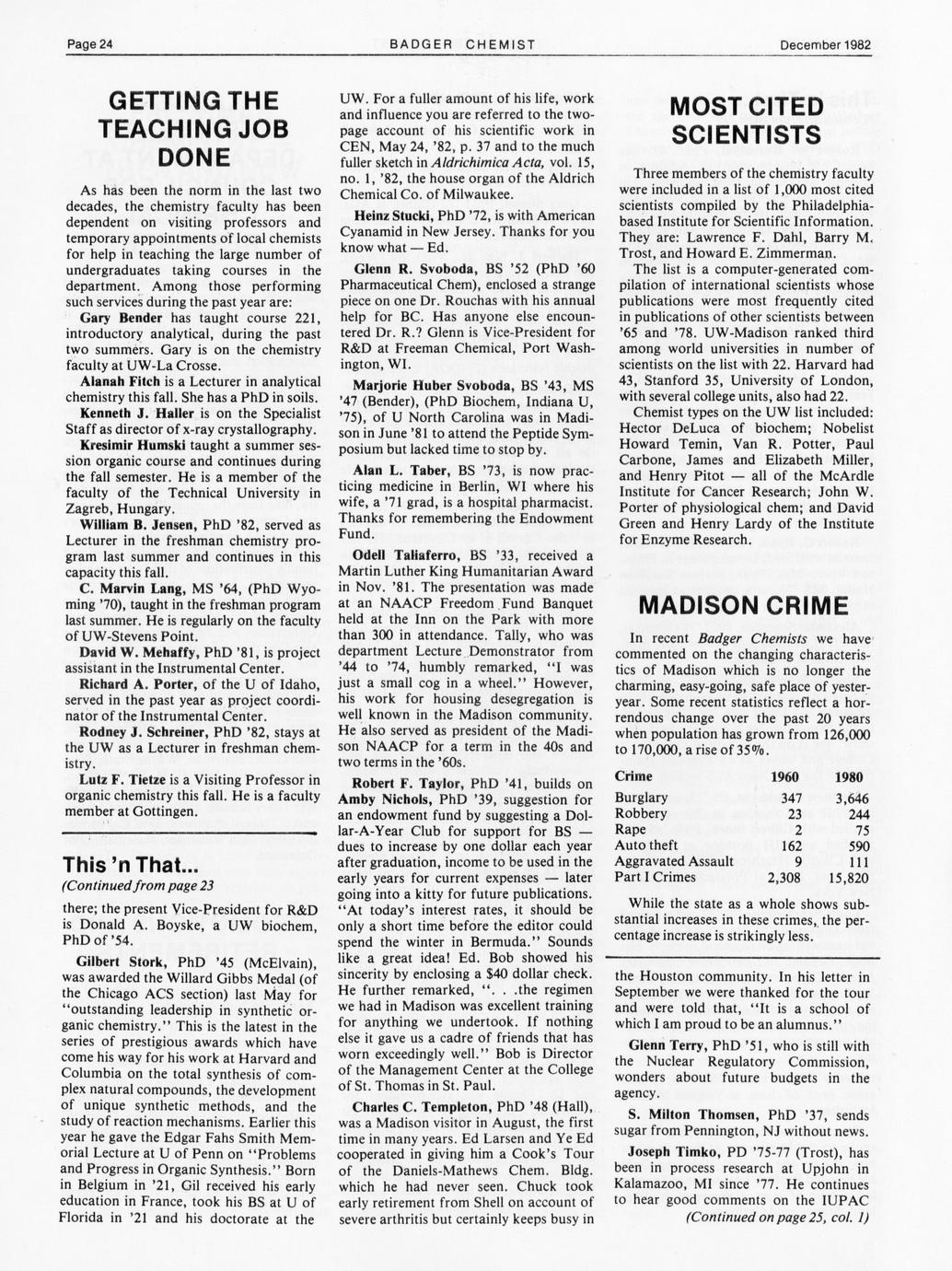 Page 24 BADGER CHEMIST December 1982

GETTING THE TEACHING JOB DONE

As has been the norm in the last two decades, the chemistry faculty has been dependent on visiting professors and temporary appointments of local chemists for help in teaching the large number of undergraduates taking courses in the department. Among those performing such services during the past year are:

Gary Bender has taught course 221, introductory analytical, during the past two summers. Gary is on the chemistry faculty at UW-La Crosse.

Alanah Fitch is a Lecturer in analytical chemistry this fall. She has a PhD in soils.

Kenneth J. Haller is on the Specialist Staff as director of x-ray crystallography.

Kresimir Humski taught a summer session organic course and continues during the fall semester. He is a member of the faculty of the Technical University in Zagreb, Hungary.

William B. Jensen, PhD '82, served as Lecturer in the freshman chemistry program last summer and continues in this capacity this fall.

C. Marvin Lang, MS '64, (PhD Wyoming '70), taught in the freshman program last summer. He is regularly on the faculty of UW-Stevens Point.

David W. Mehaffy, PhD '81, is project assistant in the Instrumental Center.

Richard A. Porter, of the U of Idaho, served in the past year as project coordinator of the Instrumental Center.

Rodney J. Schreiner, PhD '82, stays at the UW as a Lecturer in freshman chemistry.

Lutz F. Tietze is a Visiting Professor in organic chemistry this fall. He is a faculty member at Gottingen.

This 'n That...
(Continued from page 23

there; the present Vice-President for R&D is Donald A. Boyske, a UW biochem, PhD of '54.

Gilbert Stork, PhD '45 (McElvain), was awarded the Willard Gibbs Medal (of the Chicago ACS section) last May for "outstanding leadership in synthetic organic chemistry." This is the latest in the series of prestigious awards which have come his way for his work at Harvard and Columbia on the total synthesis of complex natural compounds, the development of unique synthetic methods, and the study of reaction mechanisms. Earlier this year he gave the Edgar Fahs Smith Memorial Lecture at U of Penn on "Problems and Progress in Organic Synthesis." Born in Belgium in '21, Gil received his early education in France, took his BS at U of Florida in '21 and his doctorate at the UW. For a fuller amount of his life, work and influence you are referred to the two-page account of his scientific work in CEN, May 24, '82, p. 37 and to the much fuller sketch in Aldrichimica Acta, vol. 15, no. 1, '82, the house organ of the Aldrich Chemical Co. of Milwaukee.

Heinz Stucki, PhD '72, is with American Cyanamid in New Jersey. Thanks for you know what — Ed.

Glenn R. Svoboda, BS '52 (PhD '60 Pharmaceutical Chem), enclosed a strange piece on one Dr. Rouchas with his annual help for BC. Has anyone else encountered Dr. R.? Glenn is Vice-President for R&D at Freeman Chemical, Port Washington, WI.

Marjorie Huber Svoboda, BS '43, MS '47 (Bender), (PhD Biochem, Indiana U, '75), of U North Carolina was in Madison in June '81 to attend the Peptide Symposium but lacked time to stop by.

Alan L. Taber, BS '73, is now practicing medicine in Berlin, WI where his wife, a '71 grad, is a hospital pharmacist. Thanks for remembering the Endowment Fund.

Odell Taliaferro, BS '33, received a Martin Luther King Humanitarian Award in Nov. '81. The presentation was made at an NAACP Freedom Fund Banquet held at the Inn on the Park with more than 300 in attendance. Tally, who was department Lecture Demonstrator from '44 to '74, humbly remarked, "I was just a small cog in a wheel." However, his work for housing desegregation is well known in the Madison community. He also served as president of the Madison NAACP for a term in the 40s and two terms in the '60s.

Robert F. Taylor, PhD '41, builds on Amby Nichols, PhD '39, suggestion for an endowment fund by suggesting a Dollar-A-Year Club for support for BS — dues to increase by one dollar each year after graduation, income to be used in the early years for current expenses — later going into a kitty for future publications. "At today's interest rates, it should be only a short time before the editor could spend the winter in Bermuda." Sounds like a great idea! Ed. Bob showed his sincerity by enclosing a $40 dollar check. He further remarked, ". . .the regimen we had in Madison was excellent training for anything we undertook. If nothing else it gave us a cadre of friends that has worn exceedingly well." Bob is Director of the Management Center at the College of St. Thomas in St. Paul.

Charles C. Templeton, PhD '48 (Hall), was a Madison visitor in August, the first time in many years. Ed Larsen and Ye Ed cooperated in giving him a Cook's Tour of the Daniels-Mathews Chem. Bldg. which he had never seen. Chuck took early retirement from Shell on account of severe arthritis but certainly keeps busy in the Houston community. In his letter in September we were thanked for the tour and were told that, "It is a school of which I am proud to be an alumnus."

Glenn Terry, PhD '51, who is still with the Nuclear Regulatory Commission, wonders about future budgets in the agency.

S. Milton Thomsen, PhD '37, sends sugar from Pennington, NJ without news.

Joseph Timko, PD '75-77 (Trost), has been in process research at Upjohn in Kalamazoo, MI since '77. He continues to hear good comments on the IUPAC
(Continued on page 25, col. 1)

MOST CITED SCIENTISTS

Three members of the chemistry faculty were included in a list of 1,000 most cited scientists compiled by the Philadelphia-based Institute for Scientific Information. They are: Lawrence F. Dahl, Barry M. Trost, and Howard E. Zimmerman.

The list is a computer-generated compilation of international scientists whose publications were most frequently cited in publications of other scientists between '65 and '78. UW-Madison ranked third among world universities in number of scientists on the list with 22. Harvard had 43, Stanford 35, University of London, with several college units, also had 22.

Chemist types on the UW list included: Hector DeLuca of biochem; Nobelist Howard Temin, Van R. Potter, Paul Carbone, James and Elizabeth Miller, and Henry Pitot — all of the McArdle Institute for Cancer Research; John W. Porter of physiological chem; and David Green and Henry Lardy of the Institute for Enzyme Research.

MADISON CRIME

In recent Badger Chemists we have commented on the changing characteristics of Madison which is no longer the charming, easy-going, safe place of yesteryear. Some recent statistics reflect a horrendous change over the past 20 years when population has grown from 126,000 to 170,000, a rise of 35%.

| Crime | 1960 | 1980 |
|---|---|---|
| Burglary | 347 | 3,646 |
| Robbery | 23 | 244 |
| Rape | 2 | 75 |
| Auto theft | 162 | 590 |
| Aggravated Assault | 9 | 111 |
| Part I Crimes | 2,308 | 15,820 |

While the state as a whole shows substantial increases in these crimes, the percentage increase is strikingly less.